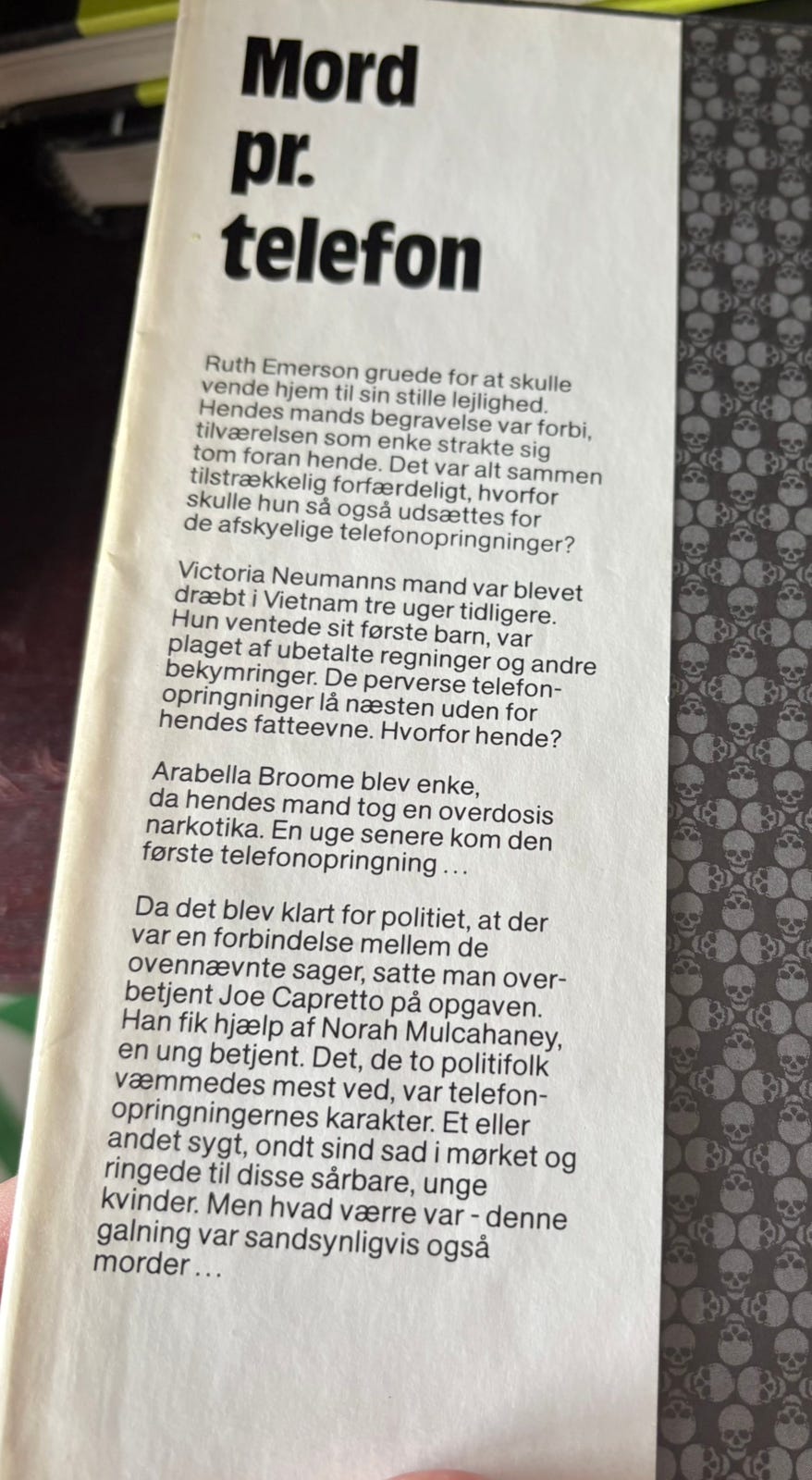 Mord pr. telefon

Ruth Emerson gruede for at skulle vende hjem til sin stille lejlighed. Hendes mands begravelse var forbi, tilværelsen som enke strakte sig tom foran hende. Det var alt sammen tilstrækkelig forfærdeligt, hvorfor skulle hun så også udsættes for de afskyelige telefonopringninger?

Victoria Neumanns mand var blevet dræbt i Vietnam tre uger tidligere. Hun ventede sit første barn, var plaget af ubetalte regninger og andre bekymringer. De perverse telefonopringninger lå næsten uden for hendes fatteevne. Hvorfor hende?

Arabella Broome blev enke, da hendes mand tog en overdosis narkotika. En uge senere kom den første telefonopringning …

Da det blev klart for politiet, at der var en forbindelse mellem de ovennævnte sager, satte man overbetjent Joe Capretto på opgaven. Han fik hjælp af Norah Mulcahaney, en ung betjent. Det, de to politifolk væmmedes mest ved, var telefonopringningernes karakter. Et eller andet sygt, ondt sind sad i mørket og ringede til disse sårbare, unge kvinder. Men hvad værre var - denne galning var sandsynligvis også morder …